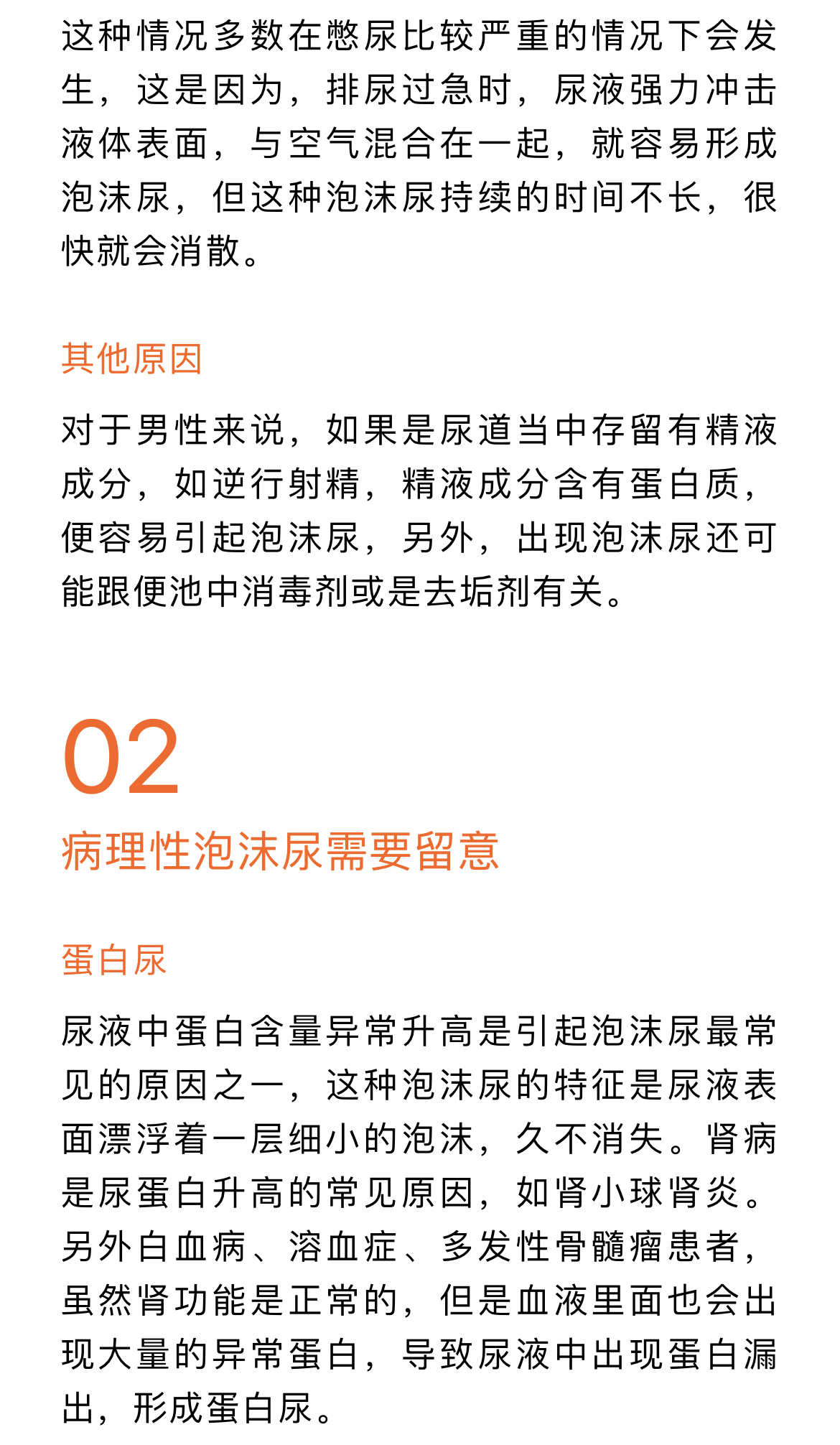 这种情况多数在憋尿比较严重的情况下会发生，这是因为，排尿过急时，尿液强力冲击液体表面，与空气混合在一起，就容易形成泡沫尿，但这种泡沫尿持续的时间不长，很快就会消散。

其他原因

对于男性来说，如果是尿道当中存留有精液成分，如逆行射精，精液成分含有蛋白质，便容易引起泡沫尿，另外，出现泡沫尿还可能跟便池中消毒剂或是去垢剂有关。

02

病理性泡沫尿需要留意

蛋白尿

尿液中蛋白含量异常升高是引起泡沫尿最常见的原因之一，这种泡沫尿的特征是尿液表面漂浮着一层细小的泡沫，久不消失。肾病是尿蛋白升高的常见原因，如肾小球肾炎。另外白血病、溶血症、多发性骨髓瘤患者，虽然肾功能是正常的，但是血液里面也会出现大量的异常蛋白，导致尿液中出现蛋白漏出，形成蛋白尿。